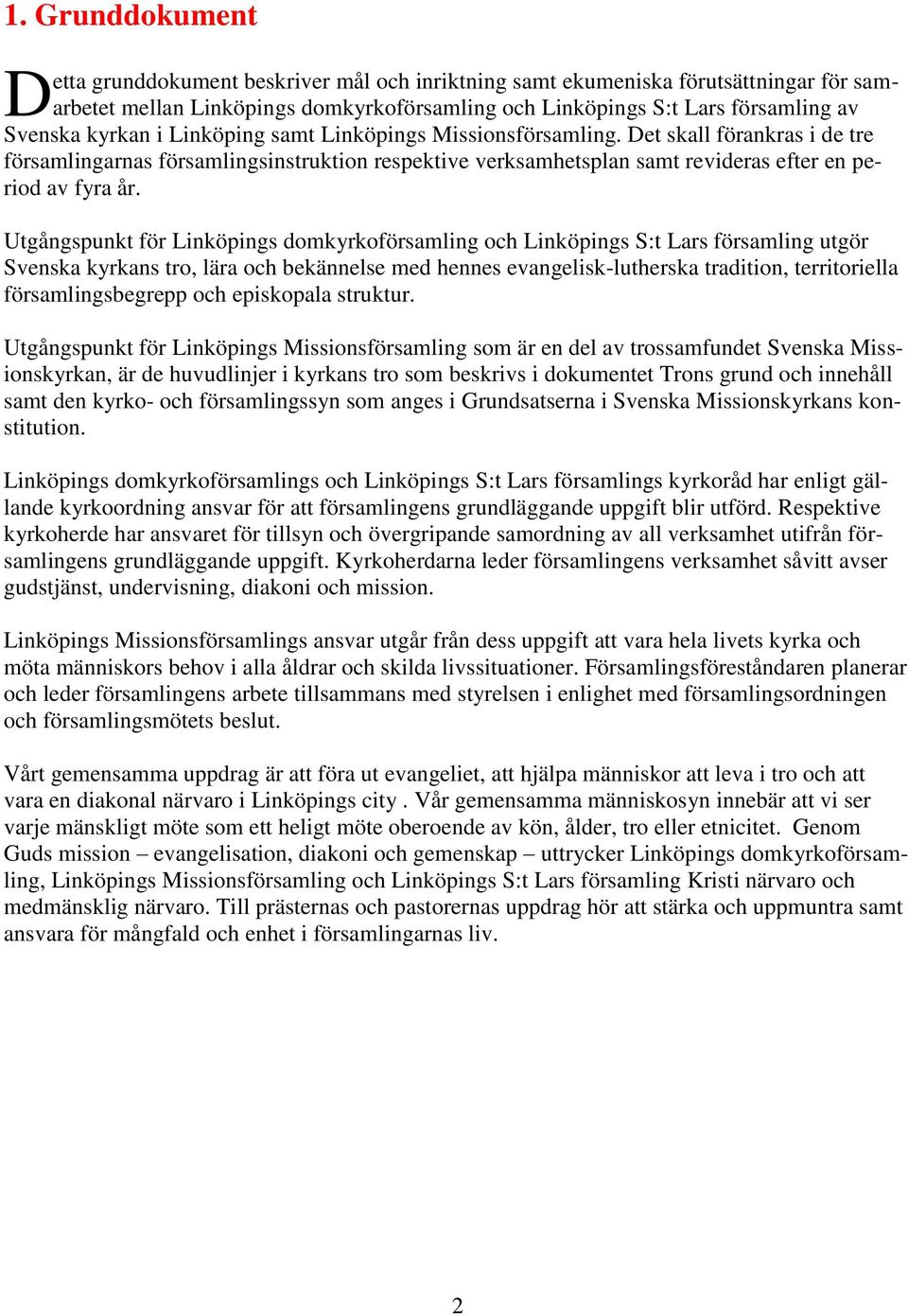 1. Grunddokument

Detta grunddokument beskriver mål och inriktning samt ekumeniska förutsättningar för samarbetet mellan Linköpings domkyrkoförsamling och Linköpings S:t Lars församling av Svenska kyrkan i Linköping samt Linköpings Missionsförsamling. Det skall förankras i de tre församlingarnas församlingsinstruktion respektive verksamhetsplan samt revideras efter en period av fyra år.

Utgångspunkt för Linköpings domkyrkoförsamling och Linköpings S:t Lars församling utgör Svenska kyrkans tro, lära och bekännelse med hennes evangelisk-lutherska tradition, territoriella församlingsbegrepp och episkopala struktur.

Utgångspunkt för Linköpings Missionsförsamling som är en del av trossamfundet Svenska Missionskyrkan, är de huvudlinjer i kyrkans tro som beskrivs i dokumentet Trons grund och innehåll samt den kyrko- och församlingssyn som anges i Grundsatserna i Svenska Missionskyrkans konstitution.

Linköpings domkyrkoförsamlings och Linköpings S:t Lars församlings kyrkoråd har enligt gällande kyrkoordning ansvar för att församlingens grundläggande uppgift blir utförd. Respektive kyrkoherde har ansvaret för tillsyn och övergripande samordning av all verksamhet utifrån församlingens grundläggande uppgift. Kyrkoherdarna leder församlingens verksamhet såvitt avser gudstjänst, undervisning, diakoni och mission.

Linköpings Missionsförsamlings ansvar utgår från dess uppgift att vara hela livets kyrka och möta människors behov i alla åldrar och skilda livssituationer. Församlingsföreståndaren planerar och leder församlingens arbete tillsammans med styrelsen i enlighet med församlingsordningen och församlingsmötets beslut.

Vårt gemensamma uppdrag är att föra ut evangeliet, att hjälpa människor att leva i tro och att vara en diakonal närvaro i Linköpings city . Vår gemensamma människosyn innebär att vi ser varje mänskligt möte som ett heligt möte oberoende av kön, ålder, tro eller etnicitet. Genom Guds mission – evangelisation, diakoni och gemenskap – uttrycker Linköpings domkyrkoförsamling, Linköpings Missionsförsamling och Linköpings S:t Lars församling Kristi närvaro och medmänsklig närvaro. Till prästernas och pastorernas uppdrag hör att stärka och uppmuntra samt ansvara för mångfald och enhet i församlingarnas liv.

2